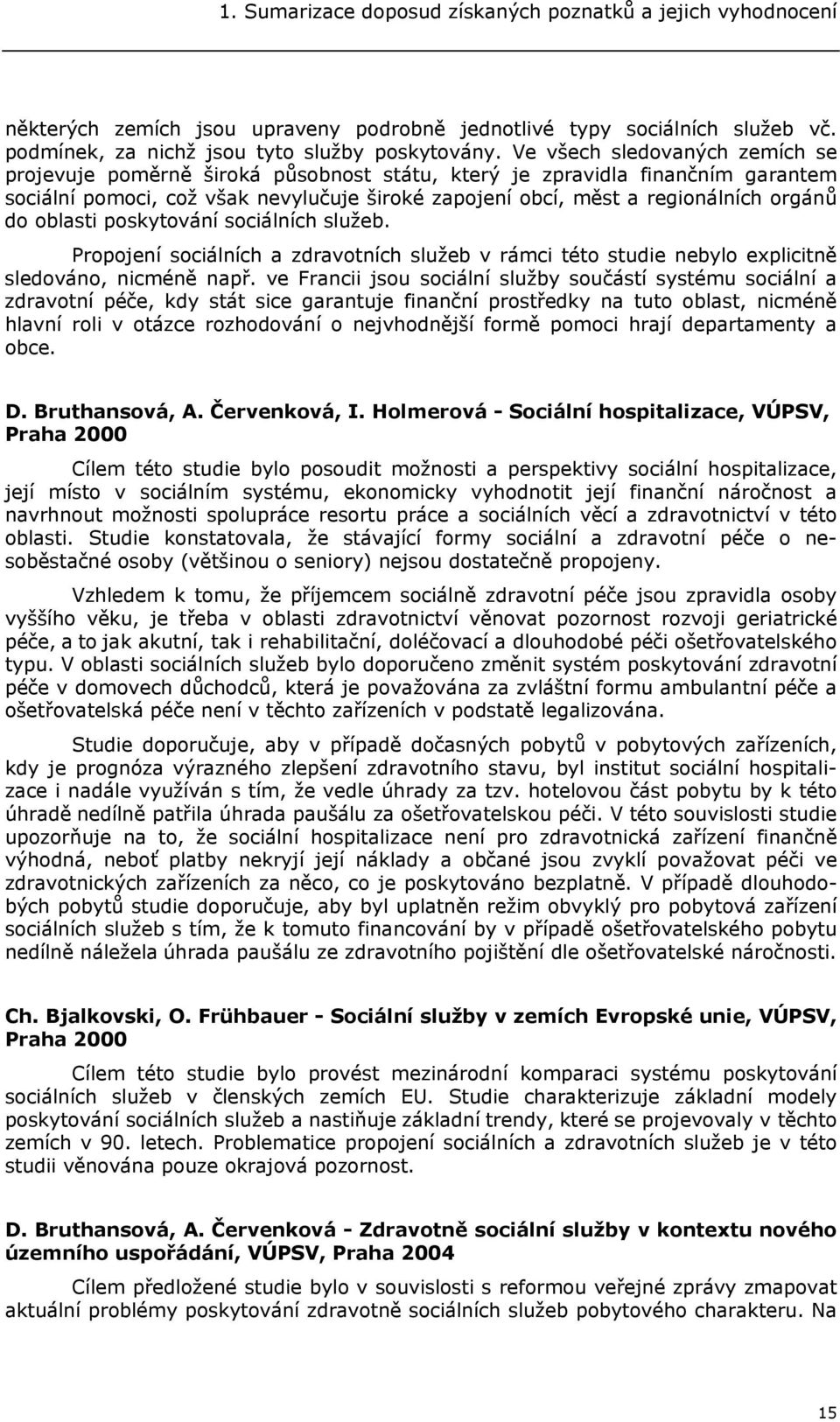 1. Sumarizace doposud získaných poznatků a jejich vyhodnocení

některých zemích jsou upraveny podrobně jednotlivé typy sociálních služeb vč. podmínek, za nichž jsou tyto služby poskytovány. Ve všech sledovaných zemích se projevuje poměrně široká působnost státu, který je zpravidla finančním garantem sociální pomoci, což však nevylučuje široké zapojení obcí, měst a regionálních orgánů do oblasti poskytování sociálních služeb.

Propojení sociálních a zdravotních služeb v rámci této studie nebylo explicitně sledováno, nicméně např. ve Francii jsou sociální služby součástí systému sociální a zdravotní péče, kdy stát sice garantuje finanční prostředky na tuto oblast, nicméně hlavní roli v otázce rozhodování o nejvhodnější formě pomoci hrají departamenty a obce.

D. Bruthansová, A. Červenková, I. Holmerová - Sociální hospitalizace, VÚPSV, Praha 2000

Cílem této studie bylo posoudit možnosti a perspektivy sociální hospitalizace, její místo v sociálním systému, ekonomicky vyhodnotit její finanční náročnost a navrhnout možnosti spolupráce resortu práce a sociálních věcí a zdravotnictví v této oblasti. Studie konstatovala, že stávající formy sociální a zdravotní péče o nesoběstačné osoby (většinou o seniory) nejsou dostatečně propojeny.

Vzhledem k tomu, že příjemcem sociálně zdravotní péče jsou zpravidla osoby vyššího věku, je třeba v oblasti zdravotnictví věnovat pozornost rozvoji geriatrické péče, a to jak akutní, tak i rehabilitační, doléčovací a dlouhodobé péči ošetřovatelského typu. V oblasti sociálních služeb bylo doporučeno změnit systém poskytování zdravotní péče v domovech důchodců, která je považována za zvláštní formu ambulantní péče a ošetřovatelská péče není v těchto zařízeních v podstatě legalizována.

Studie doporučuje, aby v případě dočasných pobytů v pobytových zařízeních, kdy je prognóza výrazného zlepšení zdravotního stavu, byl institut sociální hospitalizace i nadále využíván s tím, že vedle úhrady za tzv. hotelovou část pobytu by k této úhradě nedílně patřila úhrada paušálu za ošetřovatelskou péči. V této souvislosti studie upozorňuje na to, že sociální hospitalizace není pro zdravotnická zařízení finančně výhodná, neboť platby nekryjí její náklady a občané jsou zvyklí považovat péči ve zdravotnických zařízeních za něco, co je poskytováno bezplatně. V případě dlouhodobých pobytů studie doporučuje, aby byl uplatněn režim obvyklý pro pobytová zařízení sociálních služeb s tím, že k tomuto financování by v případě ošetřovatelského pobytu nedílně náležela úhrada paušálu ze zdravotního pojištění dle ošetřovatelské náročnosti.

Ch. Bjalkovski, O. Frühbauer - Sociální služby v zemích Evropské unie, VÚPSV, Praha 2000

Cílem této studie bylo provést mezinárodní komparaci systému poskytování sociálních služeb v členských zemích EU. Studie charakterizuje základní modely poskytování sociálních služeb a nastiňuje základní trendy, které se projevovaly v těchto zemích v 90. letech. Problematice propojení sociálních a zdravotních služeb je v této studii věnována pouze okrajová pozornost.

D. Bruthansová, A. Červenková - Zdravotně sociální služby v kontextu nového územního uspořádání, VÚPSV, Praha 2004

Cílem předložené studie bylo v souvislosti s reformou veřejné zprávy zmapovat aktuální problémy poskytování zdravotně sociálních služeb pobytového charakteru. Na

15